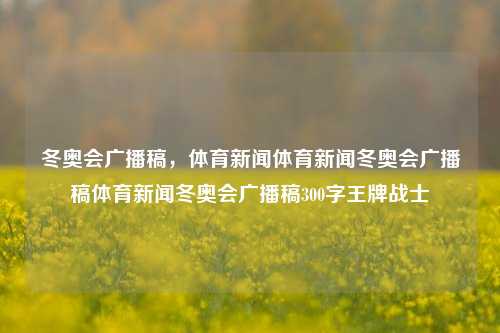 冬奥会广播稿，体育新闻体育新闻冬奥会广播稿体育新闻冬奥会广播稿300字王牌战士